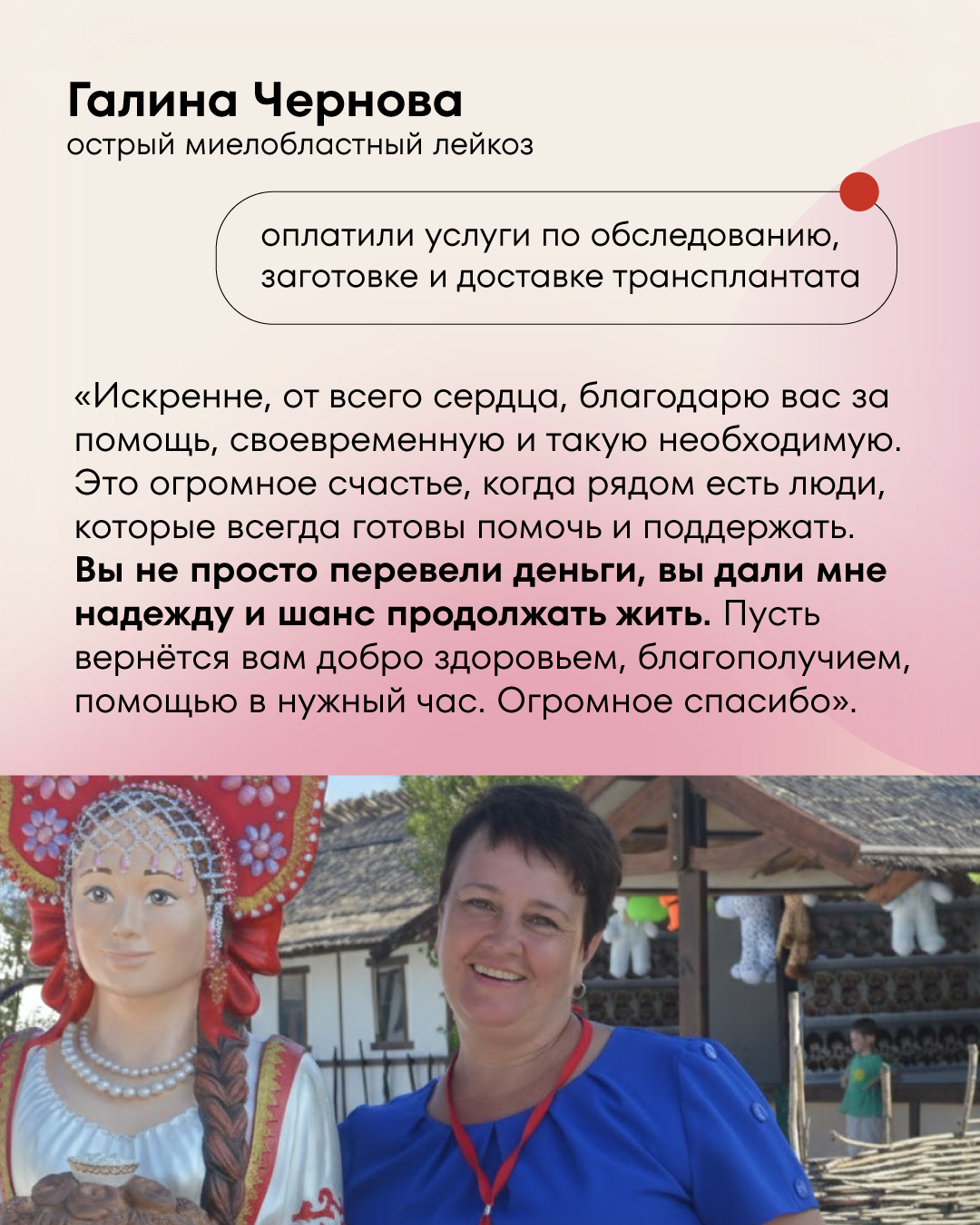 Галина Чернова
острый миелобластный лейкоз

оплатили услуги по обследованию, заготовке и доставке трансплантата

«Искренне, от всего сердца, благодарю вас за помощь, своевременную и такую необходимую. Это огромное счастье, когда рядом есть люди, которые всегда готовы помочь и поддержать. Вы не просто перевели деньги, вы дали мне надежду и шанс продолжать жить. Пусть вернётся вам добро здоровьем, благополучием, помощью в нужный час. Огромное спасибо».